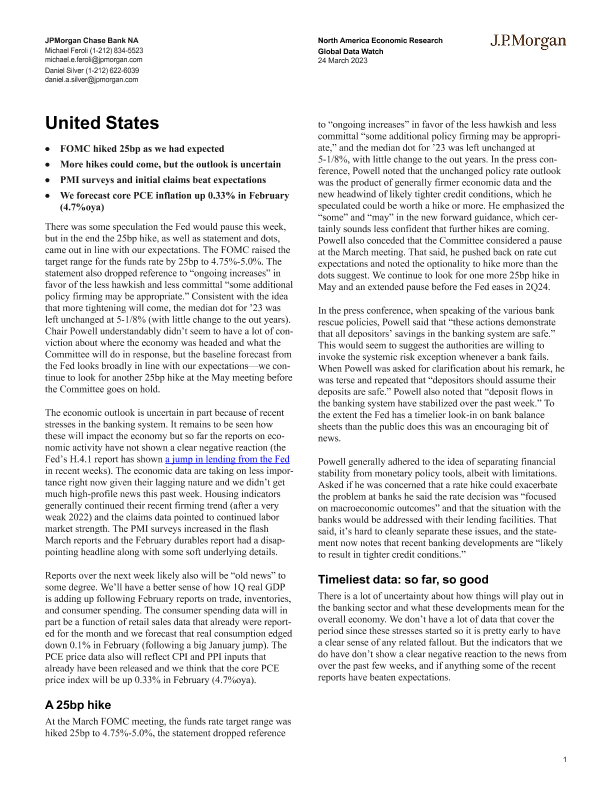 JPMorgan Chase Bank NA
Michael Feroli (1-212) 834-5523
michael.e.feroli@jpmorgan.com
Daniel Silver (1-212) 622-6039
daniel.a.silver@jpmorgan.com

North America Economic Research
Global Data Watch
24 March 2023

J.P.Morgan

United States

• FOMC hiked 25bp as we had expected
• More hikes could come, but the outlook is uncertain
• PMI surveys and initial claims beat expectations
• We forecast core PCE inflation up 0.33% in February (4.7%oya)

There was some speculation the Fed would pause this week, but in the end the 25bp hike, as well as statement and dots, came out in line with our expectations. The FOMC raised the target range for the funds rate by 25bp to 4.75%-5.0%. The statement also dropped reference to "ongoing increases" in favor of the less hawkish and less committal "some additional policy firming may be appropriate." Consistent with the idea that more tightening will come, the median dot for '23 was left unchanged at 5-1/8% (with little change to the out years). Chair Powell understandably didn't seem to have a lot of conviction about where the economy was headed and what the Committee will do in response, but the baseline forecast from the Fed looks broadly in line with our expectations—we continue to look for another 25bp hike at the May meeting before the Committee goes on hold.

The economic outlook is uncertain in part because of recent stresses in the banking system. It remains to be seen how these will impact the economy but so far the reports on economic activity have not shown a clear negative reaction (the Fed's H.4.1 report has shown a jump in lending from the Fed in recent weeks). The economic data are taking on less importance right now given their lagging nature and we didn't get much high-profile news this past week. Housing indicators generally continued their recent firming trend (after a very weak 2022) and the claims data pointed to continued labor market strength. The PMI surveys increased in the flash March reports and the February durables report had a disappointing headline along with some soft underlying details.

Reports over the next week likely also will be "old news" to some degree. We'll have a better sense of how 1Q real GDP is adding up following February reports on trade, inventories, and consumer spending. The consumer spending data will in part be a function of retail sales data that already were reported for the month and we forecast that real consumption edged down 0.1% in February (following a big January jump). The PCE price data also will reflect CPI and PPI inputs that already have been released and we think that the core PCE price index will be up 0.33% in February (4.7%oya).

A 25bp hike

At the March FOMC meeting, the funds rate target range was hiked 25bp to 4.75%-5.0%, the statement dropped reference to "ongoing increases" in favor of the less hawkish and less committal "some additional policy firming may be appropriate," and the median dot for '23 was left unchanged at 5-1/8%, with little change to the out years. In the press conference, Powell noted that the unchanged policy rate outlook was the product of generally firmer economic data and the new headwind of likely tighter credit conditions, which he speculated could be worth a hike or more. He emphasized the "some" and "may" in the new forward guidance, which certainly sounds less confident that further hikes are coming. Powell also conceded that the Committee considered a pause at the March meeting. That said, he pushed back on rate cut expectations and noted the optionality to hike more than the dots suggest. We continue to look for one more 25bp hike in May and an extended pause before the Fed eases in 2Q24.

In the press conference, when speaking of the various bank rescue policies, Powell said that "these actions demonstrate that all depositors' savings in the banking system are safe." This would seem to suggest the authorities are willing to invoke the systemic risk exception whenever a bank fails. When Powell was asked for clarification about his remark, he was terse and repeated that "depositors should assume their deposits are safe." Powell also noted that "deposit flows in the banking system have stabilized over the past week." To the extent the Fed has a timelier look-in on bank balance sheets than the public does this was an encouraging bit of news.

Powell generally adhered to the idea of separating financial stability from monetary policy tools, albeit with limitations. Asked if he was concerned that a rate hike could exacerbate the problem at banks he said the rate decision was "focused on macroeconomic outcomes" and that the situation with the banks would be addressed with their lending facilities. That said, it's hard to cleanly separate these issues, and the statement now notes that recent banking developments are "likely to result in tighter credit conditions."

Timeliest data: so far, so good

There is a lot of uncertainty about how things will play out in the banking sector and what these developments mean for the overall economy. We don't have a lot of data that cover the period since these stresses started so it is pretty early to have a clear sense of any related fallout. But the indicators that we do have don't show a clear negative reaction to the news from over the past few weeks, and if anything some of the recent reports have beaten expectations.

1